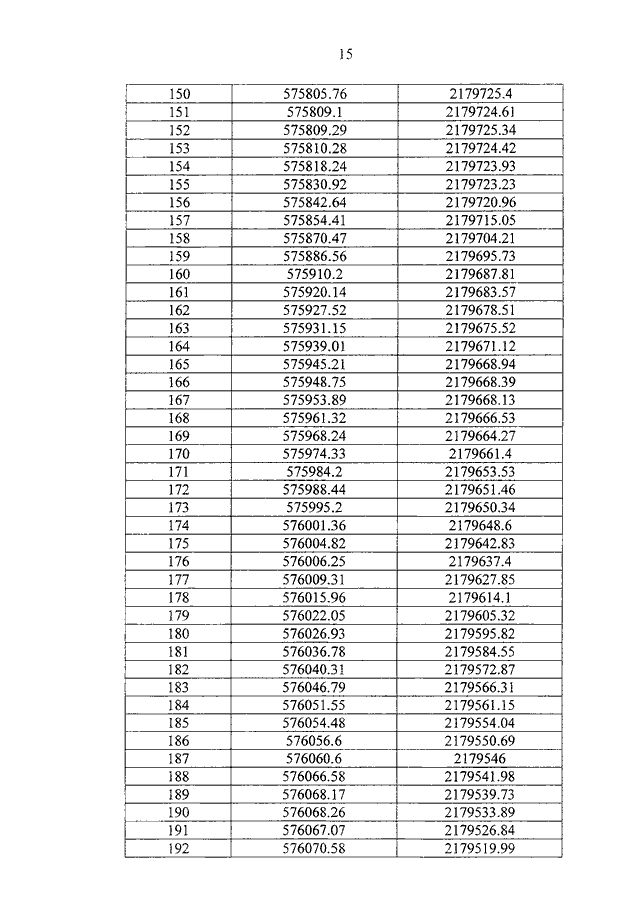 15

| 150 | 575805.76 | 2179725.4 |
|---|---|---|
| 151 | 575809.1 | 2179724.61 |
| 152 | 575809.29 | 2179725.34 |
| 153 | 575810.28 | 2179724.42 |
| 154 | 575818.24 | 2179723.93 |
| 155 | 575830.92 | 2179723.23 |
| 156 | 575842.64 | 2179720.96 |
| 157 | 575854.41 | 2179715.05 |
| 158 | 575870.47 | 2179704.21 |
| 159 | 575886.56 | 2179695.73 |
| 160 | 575910.2 | 2179687.81 |
| 161 | 575920.14 | 2179683.57 |
| 162 | 575927.52 | 2179678.51 |
| 163 | 575931.15 | 2179675.52 |
| 164 | 575939.01 | 2179671.12 |
| 165 | 575945.21 | 2179668.94 |
| 166 | 575948.75 | 2179668.39 |
| 167 | 575953.89 | 2179668.13 |
| 168 | 575961.32 | 2179666.53 |
| 169 | 575968.24 | 2179664.27 |
| 170 | 575974.33 | 2179661.4 |
| 171 | 575984.2 | 2179653.53 |
| 172 | 575988.44 | 2179651.46 |
| 173 | 575995.2 | 2179650.34 |
| 174 | 576001.36 | 2179648.6 |
| 175 | 576004.82 | 2179642.83 |
| 176 | 576006.25 | 2179637.4 |
| 177 | 576009.31 | 2179627.85 |
| 178 | 576015.96 | 2179614.1 |
| 179 | 576022.05 | 2179605.32 |
| 180 | 576026.93 | 2179595.82 |
| 181 | 576036.78 | 2179584.55 |
| 182 | 576040.31 | 2179572.87 |
| 183 | 576046.79 | 2179566.31 |
| 184 | 576051.55 | 2179561.15 |
| 185 | 576054.48 | 2179554.04 |
| 186 | 576056.6 | 2179550.69 |
| 187 | 576060.6 | 2179546 |
| 188 | 576066.58 | 2179541.98 |
| 189 | 576068.17 | 2179539.73 |
| 190 | 576068.26 | 2179533.89 |
| 191 | 576067.07 | 2179526.84 |
| 192 | 576070.58 | 2179519.99 |